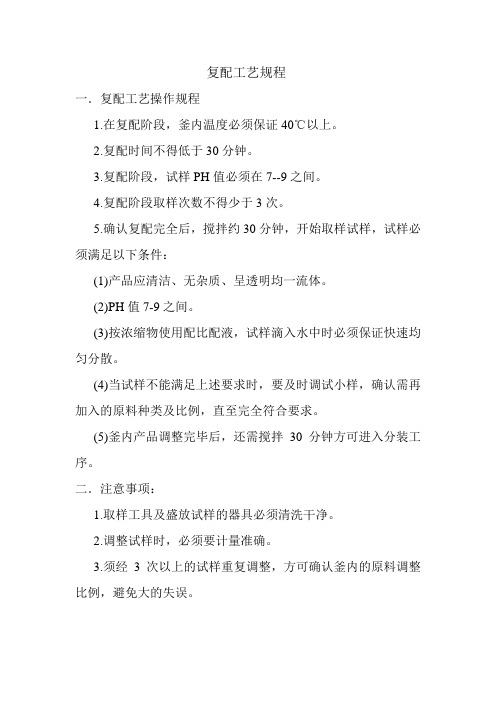 复配工艺规程

一．复配工艺操作规程

1.在复配阶段，釜内温度必须保证 40℃以上。

2.复配时间不得低于 30 分钟。

3.复配阶段，试样 PH 值必须在 7--9 之间。

4.复配阶段取样次数不得少于 3 次。

5.确认复配完全后，搅拌约 30 分钟，开始取样试样，试样必须满足以下条件：

(1)产品应清洁、无杂质、呈透明均一流体。

(2)PH 值 7-9 之间。

(3)按浓缩物使用配比配液，试样滴入水中时必须保证快速均匀分散。

(4)当试样不能满足上述要求时，要及时调试小样，确认需再加入的原料种类及比例，直至完全符合要求。

(5)釜内产品调整完毕后，还需搅拌 30 分钟方可进入分装工序。

二．注意事项：

1.取样工具及盛放试样的器具必须清洗干净。

2.调整试样时，必须要计量准确。

3.须经 3 次以上的试样重复调整，方可确认釜内的原料调整比例，避免大的失误。